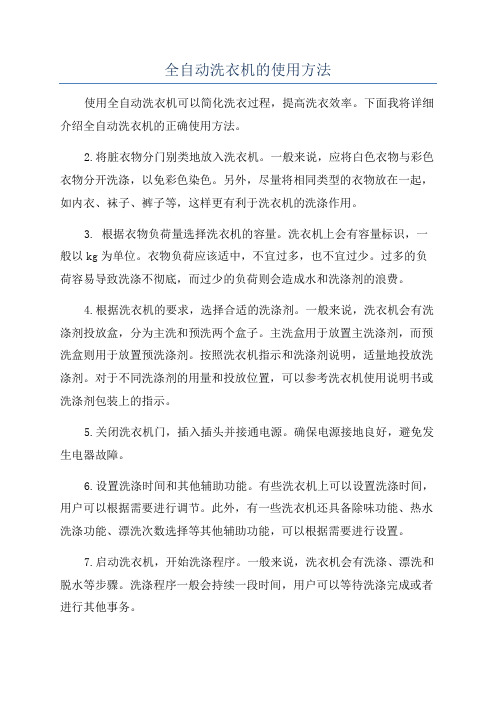 全自动洗衣机的使用方法

使用全自动洗衣机可以简化洗衣过程，提高洗衣效率。下面我将详细介绍全自动洗衣机的正确使用方法。

2.将脏衣物分门别类地放入洗衣机。一般来说，应将白色衣物与彩色衣物分开洗涤，以免彩色染色。另外，尽量将相同类型的衣物放在一起，如内衣、袜子、裤子等，这样更有利于洗衣机的洗涤作用。

3. 根据衣物负荷量选择洗衣机的容量。洗衣机上会有容量标识，一般以 kg 为单位。衣物负荷应该适中，不宜过多，也不宜过少。过多的负荷容易导致洗涤不彻底，而过少的负荷则会造成水和洗涤剂的浪费。

4.根据洗衣机的要求，选择合适的洗涤剂。一般来说，洗衣机会有洗涤剂投放盒，分为主洗和预洗两个盒子。主洗盒用于放置主洗涤剂，而预洗盒则用于放置预洗涤剂。按照洗衣机指示和洗涤剂说明，适量地投放洗涤剂。对于不同洗涤剂的用量和投放位置，可以参考洗衣机使用说明书或洗涤剂包装上的指示。

5.关闭洗衣机门，插入插头并接通电源。确保电源接地良好，避免发生电器故障。

6.设置洗涤时间和其他辅助功能。有些洗衣机上可以设置洗涤时间，用户可以根据需要进行调节。此外，有一些洗衣机还具备除味功能、热水洗涤功能、漂洗次数选择等其他辅助功能，可以根据需要进行设置。

7.启动洗衣机，开始洗涤程序。一般来说，洗衣机会有洗涤、漂洗和脱水等步骤。洗涤程序一般会持续一段时间，用户可以等待洗涤完成或者进行其他事务。